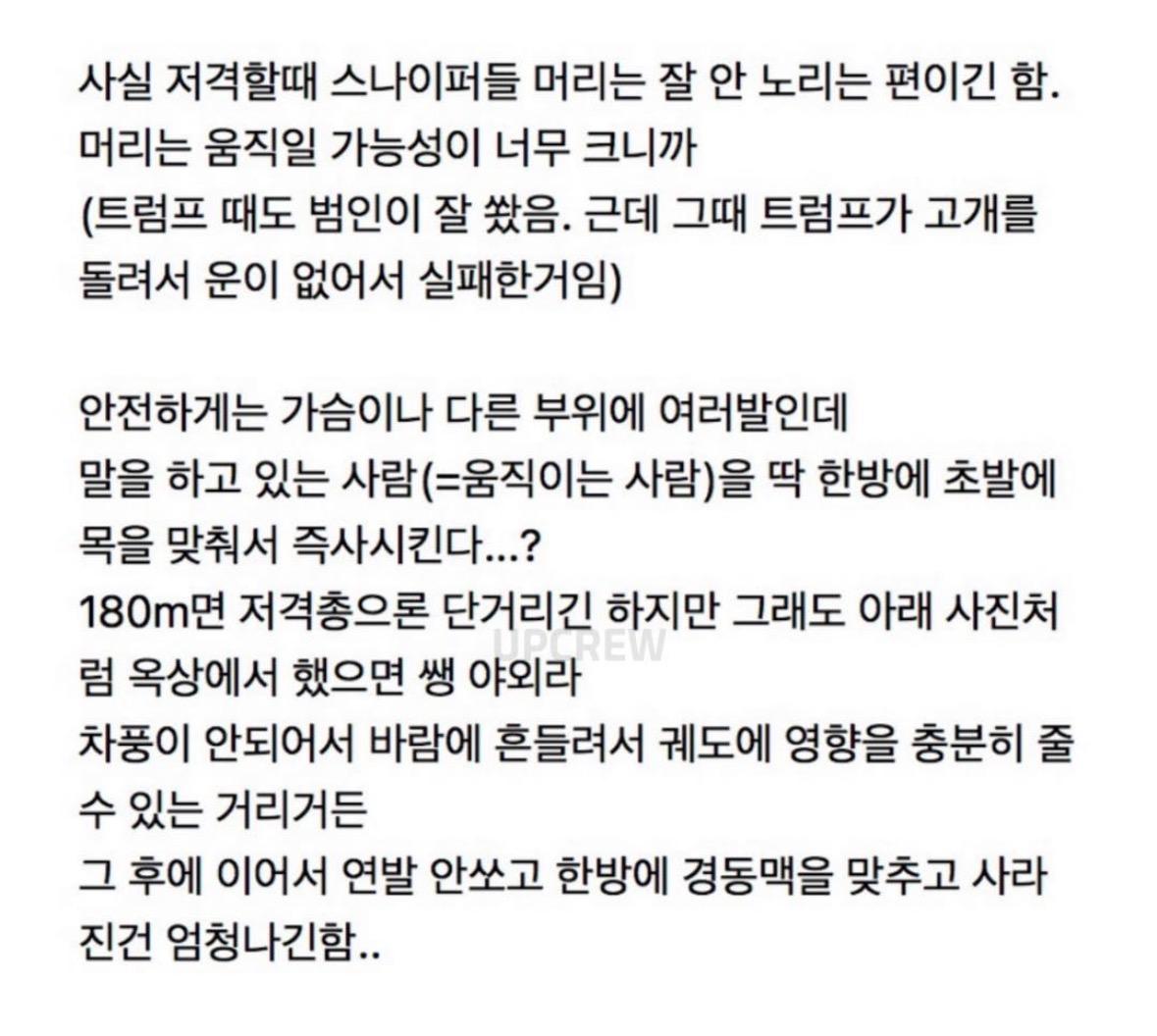 사실 저격할때 스나이퍼들 머리는 잘 안 노리는 편이긴 함.
머리는 움직일 가능성이 너무 크니까
(트럼프 때도 범인이 잘 쐈음. 근데 그때 트럼프가 고개를 돌려서 운이 없어서 실패한거임)

안전하게는 가슴이나 다른 부위에 여러발인데
말을 하고 있는 사람(=움직이는 사람)을 딱 한방에 초발에 목을 맞춰서 즉사시킨다...?
180m면 저격총으론 단거리긴 하지만 그래도 아래 사진처럼 옥상에서 했으면 쌩 야외라
차풍이 안되어서 바람에 흔들려서 궤도에 영향을 충분히 줄 수 있는 거리거든
그 후에 이어서 연발 안쏘고 한방에 경동맥을 맞추고 사라진건 엄청나긴함..

UPCREW